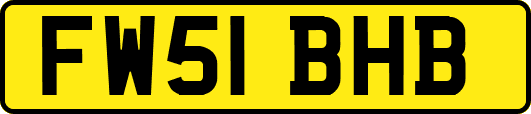 FW51 BHB